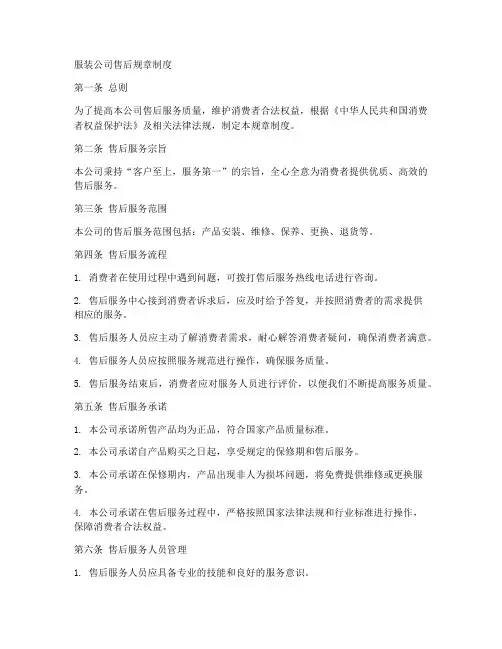 服装公司售后规章制度

第一条 总则

为了提高本公司售后服务质量，维护消费者合法权益，根据《中华人民共和国消费者权益保护法》及相关法律法规，制定本规章制度。

第二条 售后服务宗旨

本公司秉持“客户至上，服务第一”的宗旨，全心全意为消费者提供优质、高效的售后服务。

第三条 售后服务范围

本公司的售后服务范围包括：产品安装、维修、保养、更换、退货等。

第四条 售后服务流程

1. 消费者在使用过程中遇到问题，可拨打售后服务热线电话进行咨询。

2. 售后服务中心接到消费者诉求后，应及时给予答复，并按照消费者的需求提供相应的服务。

3. 售后服务人员应主动了解消费者需求，耐心解答消费者疑问，确保消费者满意。

4. 售后服务人员应按照服务规范进行操作，确保服务质量。

5. 售后服务结束后，消费者应对服务人员进行评价，以便我们不断提高服务质量。

第五条 售后服务承诺

1. 本公司承诺所售产品均为正品，符合国家产品质量标准。

2. 本公司承诺自产品购买之日起，享受规定的保修期和售后服务。

3. 本公司承诺在保修期内，产品出现非人为损坏问题，将免费提供维修或更换服务。

4. 本公司承诺在售后服务过程中，严格按照国家法律法规和行业标准进行操作，保障消费者合法权益。

第六条 售后服务人员管理

1. 售后服务人员应具备专业的技能和良好的服务意识。